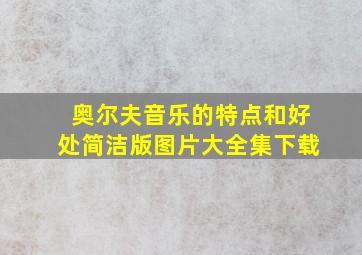 奥尔夫音乐的特点和好处简洁版图片大全集下载